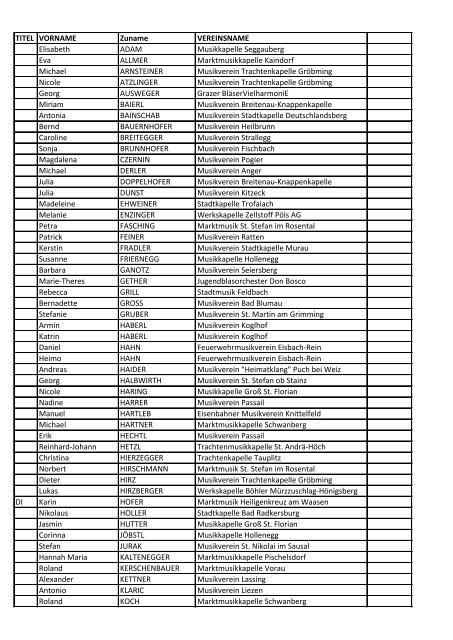 | TITEL | VORNAME | Zuname | VEREINSNAME | |
|---|---|---|---|---|
| | Elisabeth | ADAM | Musikkapelle Seggauberg | |
| | Eva | ALLMER | Marktmusikkapelle Kaindorf | |
| | Michael | ARNSTEINER | Musikverein Trachtenkapelle Gröbming | |
| | Nicole | ATZLINGER | Musikverein Trachtenkapelle Gröbming | |
| | Georg | AUSWEGER | Grazer BläserVielharmoniE | |
| | Miriam | BAIERL | Musikverein Breitenau-Knappenkapelle | |
| | Antonia | BAINSCHAB | Musikverein Stadtkapelle Deutschlandsberg | |
| | Bernd | BAUERNHOFER | Musikverein Heilbrunn | |
| | Caroline | BREITEGGER | Musikverein Strallegg | |
| | Sonja | BRUNNHOFER | Musikverein Fischbach | |
| | Magdalena | CZERNIN | Musikverein Pogier | |
| | Michael | DERLER | Musikverein Anger | |
| | Julia | DOPPELHOFER | Musikverein Breitenau-Knappenkapelle | |
| | Julia | DUNST | Musikverein Kitzeck | |
| | Madeleine | EHWEINER | Stadtkapelle Trofaiach | |
| | Melanie | ENZINGER | Werkskapelle Zellstoff Pöls AG | |
| | Petra | FASCHING | Marktmusik St. Stefan im Rosental | |
| | Patrick | FEINER | Musikverein Ratten | |
| | Kerstin | FRADLER | Musikverein Stadtkapelle Murau | |
| | Susanne | FRIEßNEGG | Musikkapelle Hollenegg | |
| | Barbara | GANOTZ | Musikverein Seiersberg | |
| | Marie-Theres | GETHER | Jugendblasorchester Don Bosco | |
| | Rebecca | GRILL | Stadtmusik Feldbach | |
| | Bernadette | GROSS | Musikverein Bad Blumau | |
| | Stefanie | GRUBER | Musikverein St. Martin am Grimming | |
| | Armin | HABERL | Musikverein Koglhof | |
| | Katrin | HABERL | Musikverein Koglhof | |
| | Daniel | HAHN | Feuerwehrmusikverein Eisbach-Rein | |
| | Heimo | HAHN | Feuerwehrmusikverein Eisbach-Rein | |
| | Andreas | HAIDER | Musikverein "Heimatklang" Puch bei Weiz | |
| | Georg | HALBWIRTH | Musikverein St. Stefan ob Stainz | |
| | Nicole | HARING | Musikkapelle Groß St. Florian | |
| | Nadine | HARRER | Musikverein Passail | |
| | Manuel | HARTLEB | Eisenbahner Musikverein Knittelfeld | |
| | Michael | HARTNER | Marktmusikkapelle Schwanberg | |
| | Erik | HECHTL | Musikverein Passail | |
| | Reinhard-Johann | HETZL | Trachtenmusikkapelle St. Andrä-Höch | |
| | Christina | HIERZEGGER | Trachtenkapelle Tauplitz | |
| | Norbert | HIRSCHMANN | Marktmusik St. Stefan im Rosental | |
| | Dieter | HIRZ | Musikverein Trachtenkapelle Gröbming | |
| | Lukas | HIRZBERGER | Werkskapelle Böhler Mürzzuschlag-Hönigsberg | |
| DI | Karin | HOFER | Marktmusik Heiligenkreuz am Waasen | |
| | Nikolaus | HOLLER | Stadtkapelle Bad Radkersburg | |
| | Jasmin | HUTTER | Musikkapelle Groß St. Florian | |
| | Corinna | JÖBSTL | Musikkapelle Hollenegg | |
| | Stefan | JURAK | Musikverein St. Nikolai im Sausal | |
| | Hannah Maria | KALTENEGGER | Marktmusikkapelle Pischelsdorf | |
| | Roland | KERSCHENBAUER | Marktmusikkapelle Vorau | |
| | Alexander | KETTNER | Musikverein Lassing | |
| | Antonio | KLARIC | Musikverein Liezen | |
| | Roland | KOCH | Marktmusikkapelle Schwanberg | |